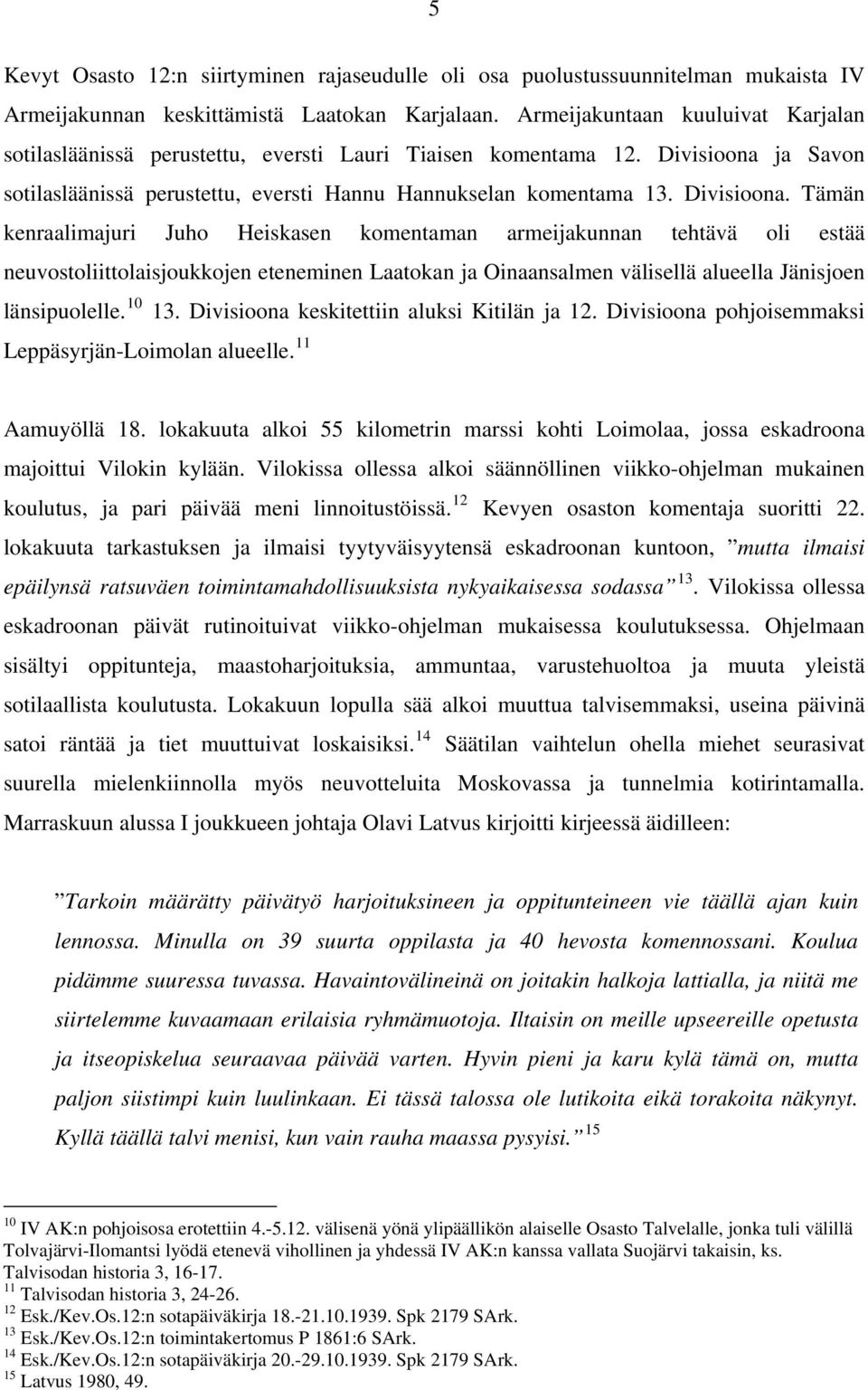 5

Kevyt Osasto 12:n siirtyminen rajaseudulle oli osa puolustussuunnitelman mukaista IV Armeijakunnan keskittämistä Laatokan Karjalaan. Armeijakuntaan kuuluivat Karjalan sotilasläänissä perustettu, eversti Lauri Tiaisen komentama 12. Divisioona ja Savon sotilasläänissä perustettu, eversti Hannu Hannukselan komentama 13. Divisioona. Tämän kenraalimajuri Juho Heiskasen komentaman armeijakunnan tehtävä oli estää neuvostoliittolaisjoukkojen eteneminen Laatokan ja Oinaansalmen välisellä alueella Jänisjoen länsipuolelle.$^{10}$ 13. Divisioona keskitettiin aluksi Kitilän ja 12. Divisioona pohjoisemmaksi Leppäsyrjän-Loimolan alueelle.$^{11}$

Aamuyöllä 18. lokakuuta alkoi 55 kilometrin marssi kohti Loimolaa, jossa eskadroona majoittui Vilokin kylään. Vilokissa ollessa alkoi säännöllinen viikko-ohjelman mukainen koulutus, ja pari päivää meni linnoitustöissä.$^{12}$ Kevyen osaston komentaja suoritti 22. lokakuuta tarkastuksen ja ilmaisi tyytyväisyytensä eskadroonan kuntoon, ”mutta ilmaisi epäilynsä ratsuväen toimintamahdollisuuksista nykyaikaisessa sodassa”$^{13}$. Vilokissa ollessa eskadroonan päivät rutinoituivat viikko-ohjelman mukaisessa koulutuksessa. Ohjelmaan sisältyi oppitunteja, maastoharjoituksia, ammuntaa, varustehuoltoa ja muuta yleistä sotilaallista koulutusta. Lokakuun lopulla sää alkoi muuttua talvisemmaksi, useina päivinä satoi räntää ja tiet muuttuivat loskaisiksi.$^{14}$ Säätilan vaihtelun ohella miehet seurasivat suurella mielenkiinnolla myös neuvotteluita Moskovassa ja tunnelmia kotirintamalla. Marraskuun alussa I joukkueen johtaja Olavi Latvus kirjoitti kirjeessä äidilleen:

”Tarkoin määrätty päivätyö harjoituksineen ja oppitunteineen vie täällä ajan kuin lennossa. Minulla on 39 suurta oppilasta ja 40 hevosta komennossani. Koulua pidämme suuressa tuvassa. Havaintovälineinä on joitakin halkoja lattialla, ja niitä me siirtelemme kuvaamaan erilaisia ryhmämuotoja. Iltaisin on meille upseereille opetusta ja itseopiskelua seuraavaa päivää varten. Hyvin pieni ja karu kylä tämä on, mutta paljon siistimpi kuin luulinkaan. Ei tässä talossa ole lutikoita eikä torakoita näkynyt. Kyllä täällä talvi menisi, kun vain rauha maassa pysyisi.”$^{15}$

$^{10}$ IV AK:n pohjoisosa erotettiin 4.-5.12. välisenä yönä ylipäällikön alaiselle Osasto Talvelalle, jonka tuli välillä Tolvajärvi-Ilomantsi lyödä etenevä vihollinen ja yhdessä IV AK:n kanssa vallata Suojärvi takaisin, ks. Talvisodan historia 3, 16-17.
$^{11}$ Talvisodan historia 3, 24-26.
$^{12}$ Esk./Kev.Os.12:n sotapäiväkirja 18.-21.10.1939. Spk 2179 SArk.
$^{13}$ Esk./Kev.Os.12:n toimintakertomus P 1861:6 SArk.
$^{14}$ Esk./Kev.Os.12:n sotapäiväkirja 20.-29.10.1939. Spk 2179 SArk.
$^{15}$ Latvus 1980, 49.